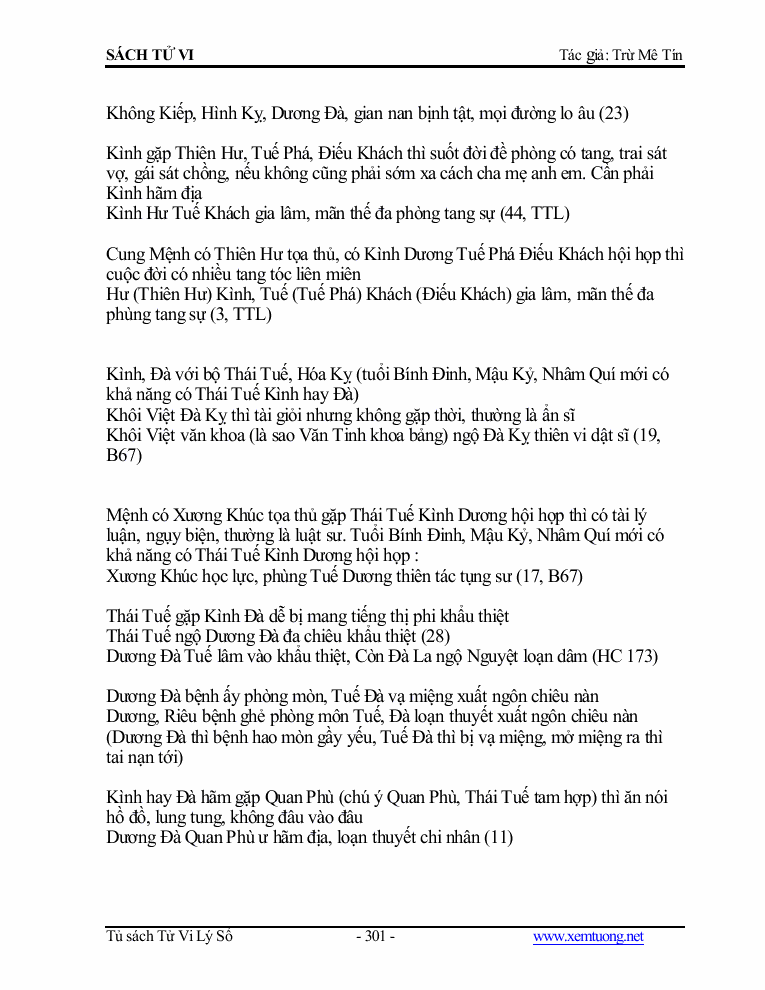 SÁCH TỬ VI
Tác giả: Trừ Mê Tín

Không Kiếp, Hình Kỵ, Dương Đà, gian nan bịnh tật, mọi đường lo âu (23)

Kình gặp Thiên Hư, Tuế Phá, Điếu Khách thì suốt đời đề phòng có tang, trai sát vợ, gái sát chồng, nếu không cũng phải sớm xa cách cha mẹ anh em. Cần phải Kình hãm địa
Kình Hư Tuế Khách gia lâm, mãn thế đa phòng tang sự (44, TTL)

Cung Mệnh có Thiên Hư tọa thủ, có Kình Dương Tuế Phá Điếu Khách hội họp thì cuộc đời có nhiều tang tóc liên miên
Hư (Thiên Hư) Kình, Tuế (Tuế Phá) Khách (Điếu Khách) gia lâm, mãn thế đa phùng tang sự (3, TTL)

Kình, Đà với bộ Thái Tuế, Hóa Kỵ (tuổi Bính Đinh, Mậu Kỷ, Nhâm Quí mới có khả năng có Thái Tuế Kình hay Đà)
Khôi Việt Đà Kỵ thì tài giỏi nhưng không gặp thời, thường là ẩn sĩ
Khôi Việt văn khoa (là sao Văn Tinh khoa bảng) ngộ Đà Kỵ thiên vi dật sĩ (19, B67)

Mệnh có Xương Khúc tọa thủ gặp Thái Tuế Kình Dương hội họp thì có tài lý luận, ngụy biện, thường là luật sư. Tuổi Bính Đinh, Mậu Kỷ, Nhâm Quí mới có khả năng có Thái Tuế Kình Dương hội họp :
Xương Khúc học lực, phùng Tuế Dương thiên tác tụng sư (17, B67)

Thái Tuế gặp Kình Đà dễ bị mang tiếng thị phi khẩu thiệt
Thái Tuế ngộ Dương Đà đa chiêu khẩu thiệt (28)
Dương Đà Tuế lâm vào khẩu thiệt, Còn Đà La ngộ Nguyệt loạn dâm (HC 173)

Dương Đà bệnh ấy phòng mòn, Tuế Đà vạ miệng xuất ngôn chiêu nàn
Dương, Riêu bệnh ghẻ phòng môn Tuế, Đà loạn thuyết xuất ngôn chiêu nàn
(Dương Đà thì bệnh hao mòn gầy yếu, Tuế Đà thì bị vạ miệng, mở miệng ra thì tai nạn tới)

Kình hay Đà hãm gặp Quan Phù (chú ý Quan Phù, Thái Tuế tam hợp) thì ăn nói hồ đồ, lung tung, không đâu vào đâu
Dương Đà Quan Phù ư hãm địa, loạn thuyết chi nhân (11)

Tủ sách Tử Vi Lý Số
- 301 -
www.xemtuong.net